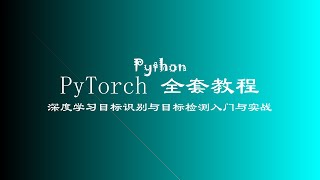 Python
PyTorch 全套教程
深度学习目标识别与目标检测入门与实战